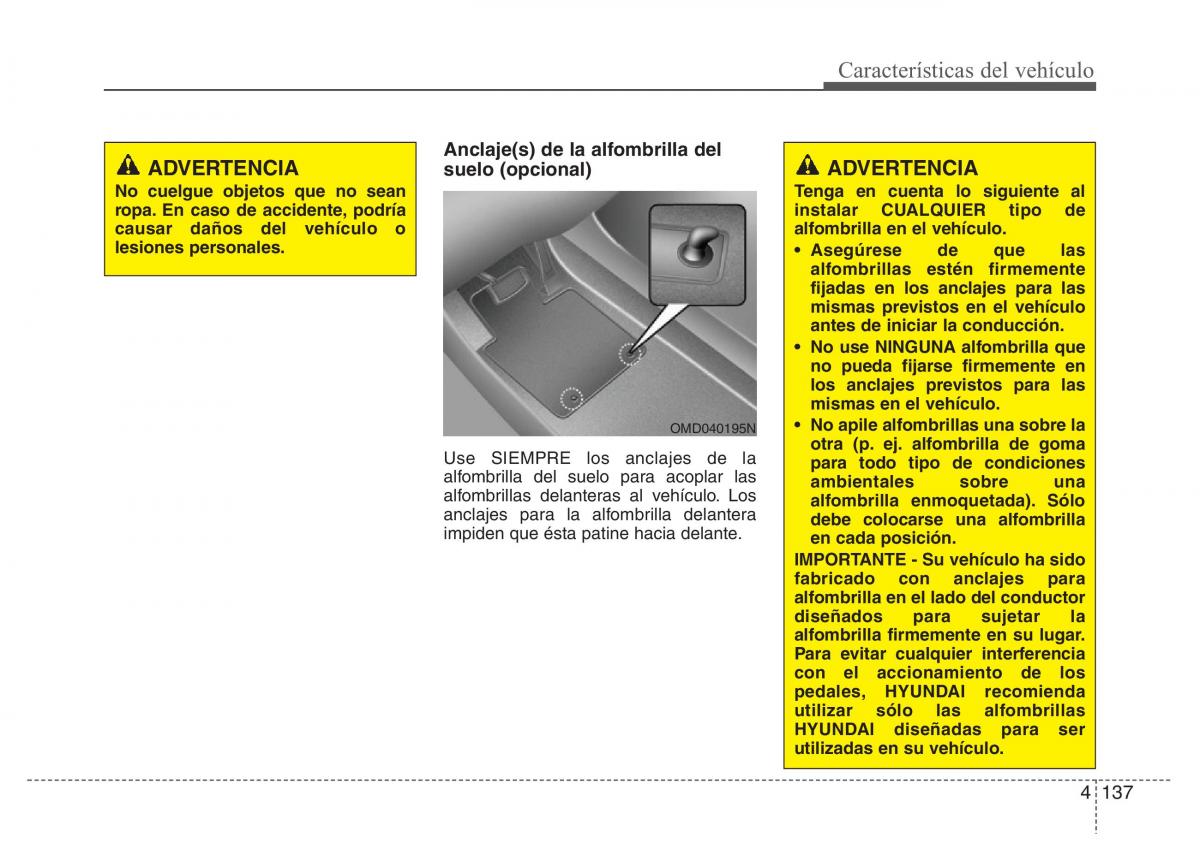 Características del vehículo

ADVERTENCIA
No cuelgue objetos que no sean ropa. En caso de accidente, podría causar daños del vehículo o lesiones personales.

Anclaje(s) de la alfombrilla del suelo (opcional)

OMD040195N

Use SIEMPRE los anclajes de la alfombrilla del suelo para acoplar las alfombrillas delanteras al vehículo. Los anclajes para la alfombrilla delantera impiden que ésta patine hacia delante.

ADVERTENCIA
Tenga en cuenta lo siguiente al instalar CUALQUIER tipo de alfombrilla en el vehículo.
• Asegúrese de que las alfombrillas estén firmemente fijadas en los anclajes para las mismas previstos en el vehículo antes de iniciar la conducción.
• No use NINGUNA alfombrilla que no pueda fijarse firmemente en los anclajes previstos para las mismas en el vehículo.
• No apile alfombrillas una sobre la otra (p. ej. alfombrilla de goma para todo tipo de condiciones ambientales sobre una alfombrilla enmoquetada). Sólo debe colocarse una alfombrilla en cada posición.
IMPORTANTE - Su vehículo ha sido fabricado con anclajes para alfombrilla en el lado del conductor diseñados para sujetar la alfombrilla firmemente en su lugar. Para evitar cualquier interferencia con el accionamiento de los pedales, HYUNDAI recomienda utilizar sólo las alfombrillas HYUNDAI diseñadas para ser utilizadas en su vehículo.

4 137